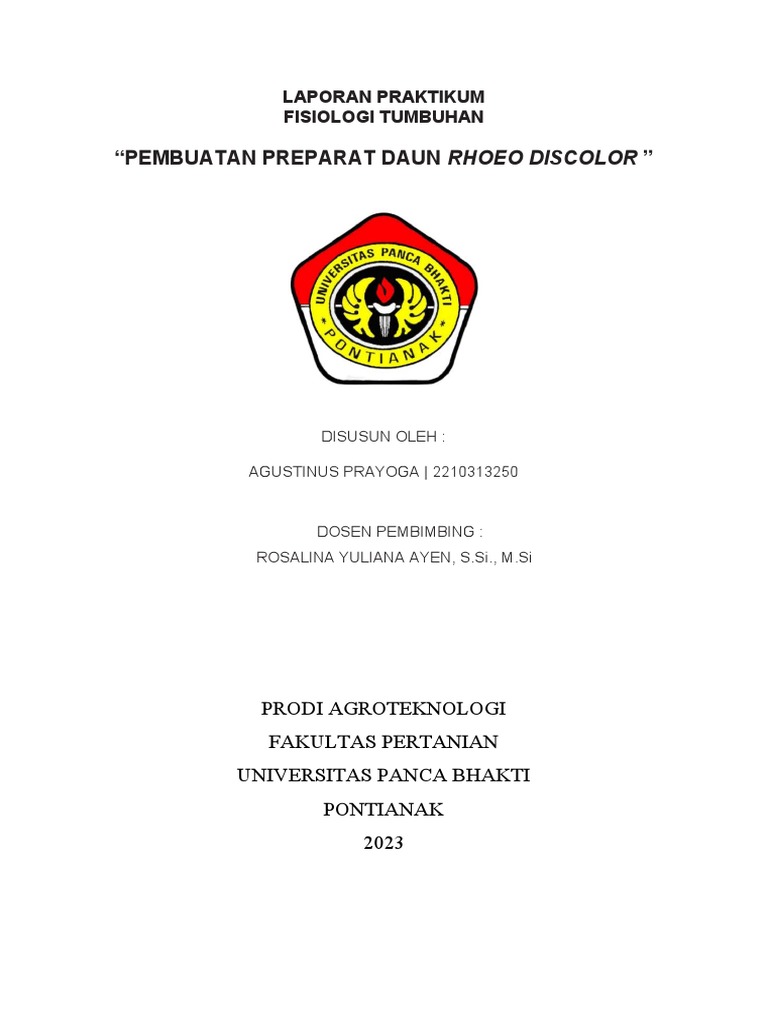 LAPORAN PRAKTIKUM
FISIOLOGI TUMBUHAN

“PEMBUATAN PREPARAT DAUN RHOEO DISCOLOR ”

UNIVERSITAS PANCA BHAKTI
PONTIANAK

DISUSUN OLEH :

AGUSTINUS PRAYOGA | 2210313250

DOSEN PEMBIMBING :

ROSALINA YULIANA AYEN, S.Si., M.Si

PRODI AGROTEKNOLOGI

FAKULTAS PERTANIAN

UNIVERSITAS PANCA BHAKTI

PONTIANAK

2023